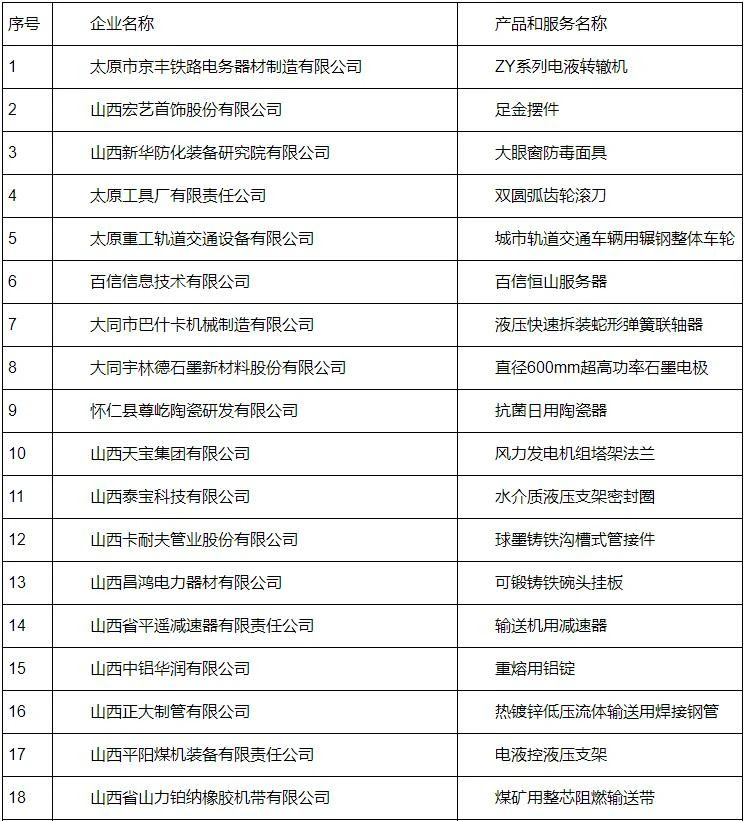 | 序号 | 企业名称 | 产品和服务名称 |
|---|---|---|
| 1 | 太原市京丰铁路电务器材制造有限公司 | ZY系列电液转辙机 |
| 2 | 山西宏艺首饰股份有限公司 | 足金摆件 |
| 3 | 山西新华防化装备研究院有限公司 | 大眼窗防毒面具 |
| 4 | 太原工具厂有限责任公司 | 双圆弧齿轮滚刀 |
| 5 | 太原重工轨道交通设备有限公司 | 城市轨道交通车辆用辗钢整体车轮 |
| 6 | 百信信息技术有限公司 | 百信恒山服务器 |
| 7 | 大同市巴什卡机械制造有限公司 | 液压快速拆装蛇形弹簧联轴器 |
| 8 | 大同宇林德石墨新材料股份有限公司 | 直径600mm超高功率石墨电极 |
| 9 | 怀仁县尊屹陶瓷研发有限公司 | 抗菌日用陶瓷器 |
| 10 | 山西天宝集团有限公司 | 风力发电机组塔架法兰 |
| 11 | 山西泰宝科技有限公司 | 水介质液压支架密封圈 |
| 12 | 山西卡耐夫管业股份有限公司 | 球墨铸铁沟槽式管接件 |
| 13 | 山西昌鸿电力器材有限公司 | 可锻铸铁碗头挂板 |
| 14 | 山西省平遥减速器有限责任公司 | 输送机用减速器 |
| 15 | 山西中铝华润有限公司 | 重熔用铝锭 |
| 16 | 山西正大制管有限公司 | 热镀锌低压流体输送用焊接钢管 |
| 17 | 山西平阳煤机装备有限责任公司 | 电液控液压支架 |
| 18 | 山西省山力铂纳橡胶机带有限公司 | 煤矿用整芯阻燃输送带 |